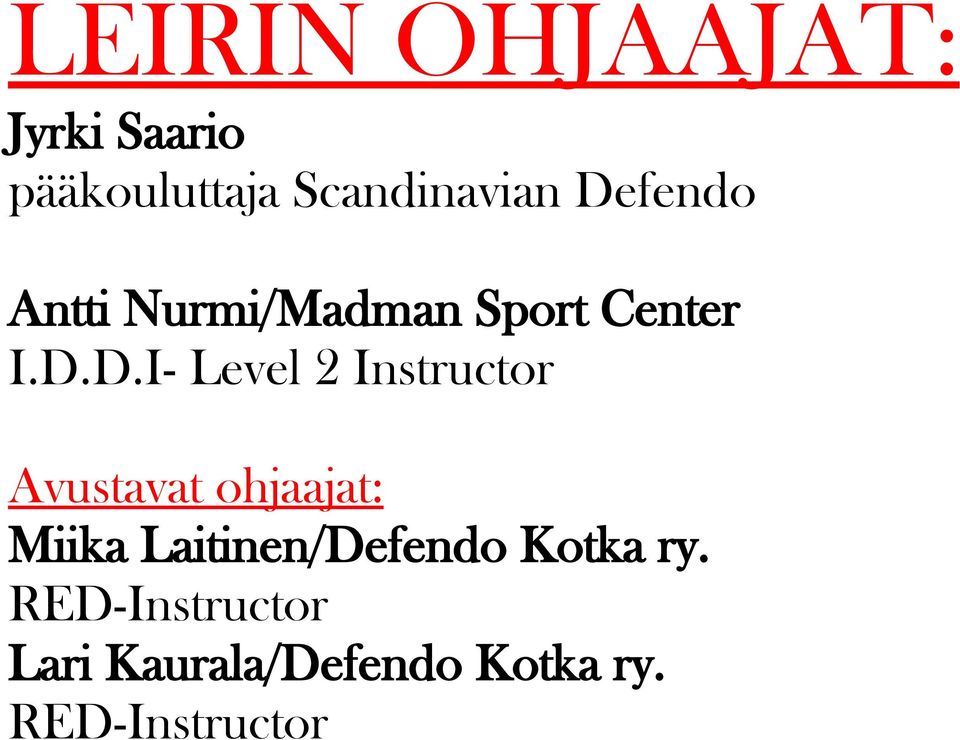 LEIRIN OHJAAJAT:

Jyrki Saario
pääkouluttaja Scandinavian Defendo

Antti Nurmi/Madman Sport Center
I.D.D.I- Level 2 Instructor

Avustavat ohjaajat:
Miika Laitinen/Defendo Kotka ry.
RED-Instructor
Lari Kaurala/Defendo Kotka ry.
RED-Instructor